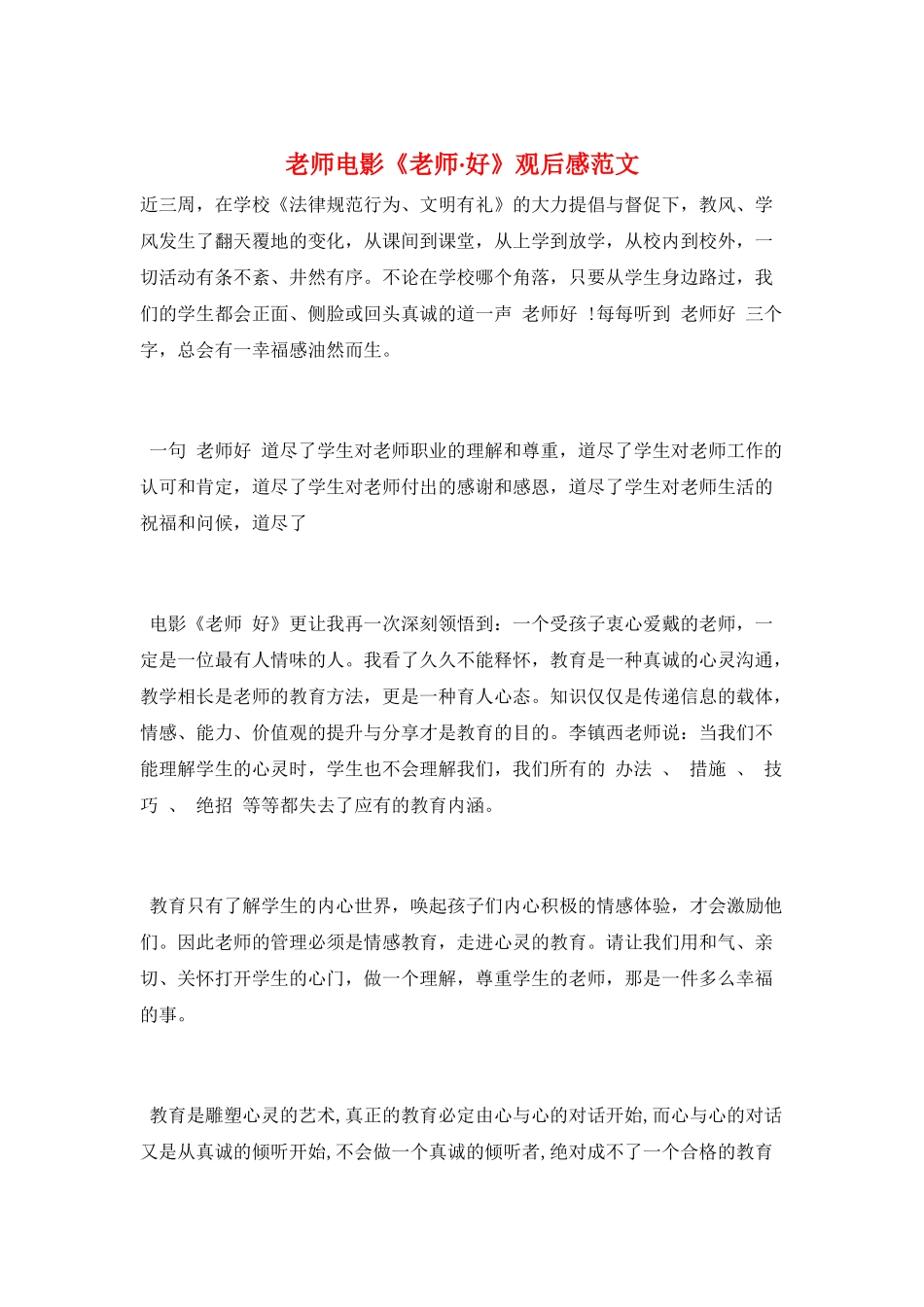 老师电影《老师·好》观后感范文

近三周，在学校《法律规范行为、文明有礼》的大力提倡与督促下，教风、学风发生了翻天覆地的变化，从课间到课堂，从上学到放学，从校内到校外，一切活动有条不紊、井然有序。不论在学校哪个角落，只要从学生身边路过，我们的学生都会正面、侧脸或回头真诚的道一声 老师好 !每每听到 老师好 三个字，总会有一幸福感油然而生。

一句 老师好 道尽了学生对老师职业的理解和尊重，道尽了学生对老师工作的认可和肯定，道尽了学生对老师付出的感谢和感恩，道尽了学生对老师生活的祝福和问候，道尽了

电影《老师 好》更让我再一次深刻领悟到：一个受孩子衷心爱戴的老师，一定是一位最有人情味的人。我看了久久不能释怀，教育是一种真诚的心灵沟通，教学相长是老师的教育方法，更是一种育人心态。知识仅仅是传递信息的载体，情感、能力、价值观的提升与分享才是教育的目的。李镇西老师说：当我们不能理解学生的心灵时，学生也不会理解我们，我们所有的 办法 、 措施 、 技巧 、 绝招 等等都失去了应有的教育内涵。

教育只有了解学生的内心世界，唤起孩子们内心积极的情感体验，才会激励他们。因此老师的管理必须是情感教育，走进心灵的教育。请让我们用和气、亲切、关怀打开学生的心门，做一个理解，尊重学生的老师，那是一件多么幸福的事。

教育是雕塑心灵的艺术,真正的教育必定由心与心的对话开始,而心与心的对话又是从真诚的倾听开始,不会做一个真诚的倾听者,绝对成不了一个合格的教育